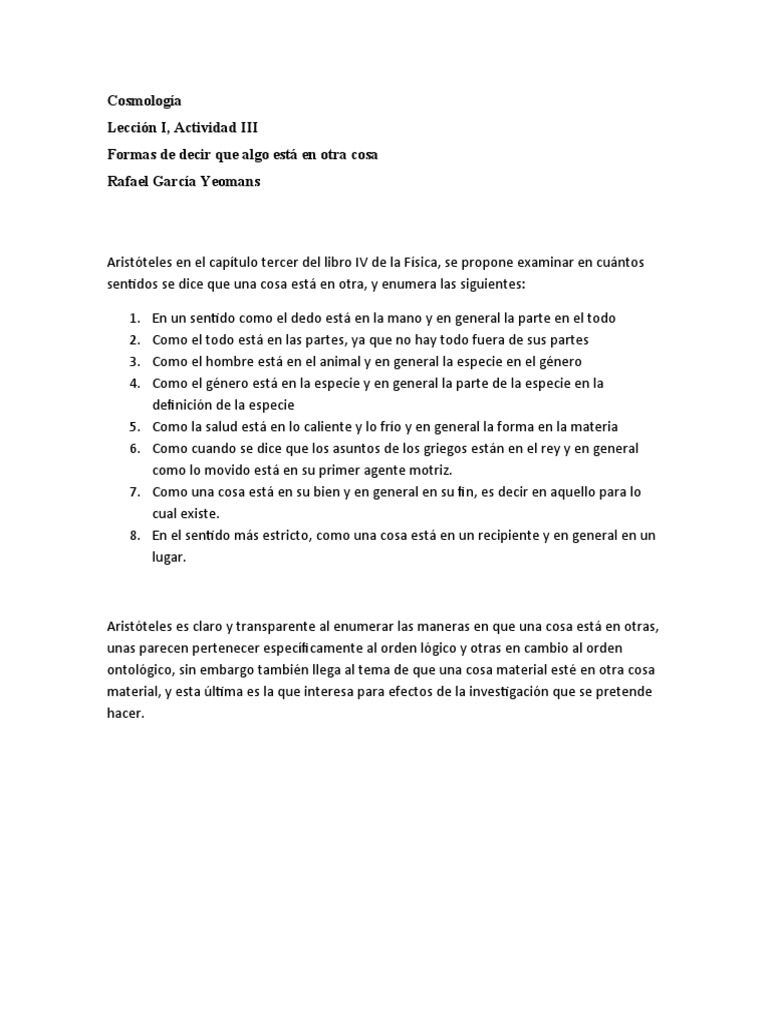 Cosmología
Lección I, Actividad III
Formas de decir que algo está en otra cosa
Rafael García Yeomans

Aristóteles en el capítulo tercer del libro IV de la Física, se propone examinar en cuántos sentidos se dice que una cosa está en otra, y enumera las siguientes:

1. En un sentido como el dedo está en la mano y en general la parte en el todo
2. Como el todo está en las partes, ya que no hay todo fuera de sus partes
3. Como el hombre está en el animal y en general la especie en el género
4. Como el género está en la especie y en general la parte de la especie en la definición de la especie
5. Como la salud está en lo caliente y lo frío y en general la forma en la materia
6. Como cuando se dice que los asuntos de los griegos están en el rey y en general como lo movido está en su primer agente motriz.
7. Como una cosa está en su bien y en general en su fin, es decir en aquello para lo cual existe.
8. En el sentido más estricto, como una cosa está en un recipiente y en general en un lugar.

Aristóteles es claro y transparente al enumerar las maneras en que una cosa está en otras, unas parecen pertenecer específicamente al orden lógico y otras en cambio al orden ontológico, sin embargo también llega al tema de que una cosa material esté en otra cosa material, y esta última es la que interesa para efectos de la investigación que se pretende hacer.